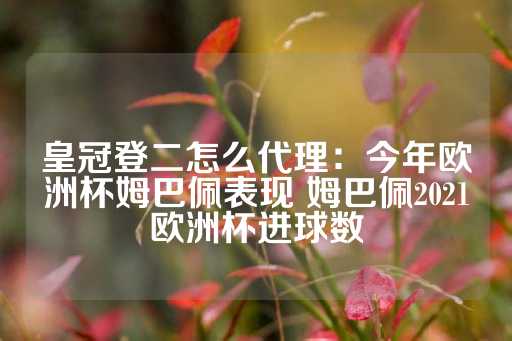 皇冠登二怎么代理：今年欧洲杯姆巴佩表现 姆巴佩2021欧洲杯进球数